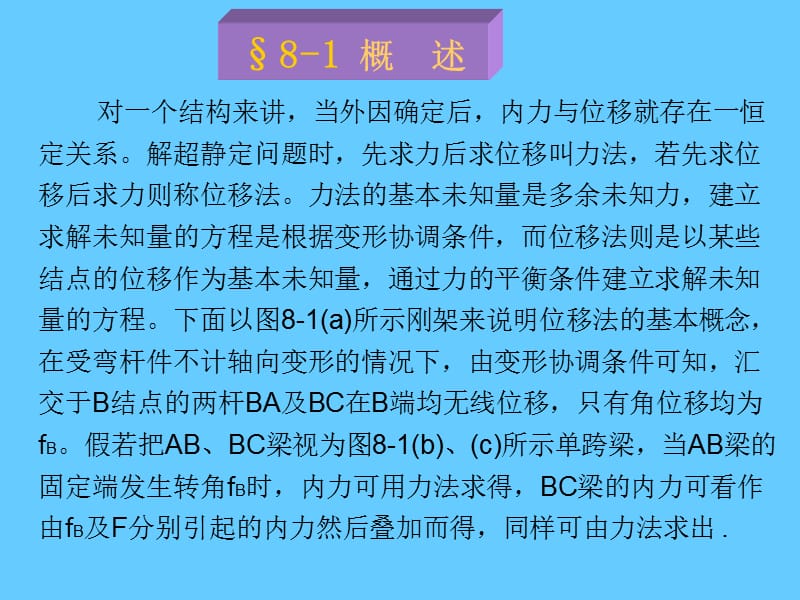 §8-1 概 述

对一个结构来讲，当外因确定后，内力与位移就存在一恒定关系。解超静定问题时，先求力后求位移叫力法，若先求位移后求力则称位移法。力法的基本未知量是多余未知力，建立求解未知量的方程是根据变形协调条件，而位移法则是以某些结点的位移作为基本未知量，通过力的平衡条件建立求解未知量的方程。下面以图8-1(a)所示刚架来说明位移法的基本概念，在受弯杆件不计轴向变形的情况下，由变形协调条件可知，汇交于B结点的两杆BA及BC在B端均无线位移，只有角位移均为$f_B$。假若把AB、BC梁视为图8-1(b)、(c)所示单跨梁，当AB梁的固定端发生转角$f_B$时，内力可用力法求得，BC梁的内力可看作由$f_B$及F分别引起的内力然后叠加而得，同样可由力法求出 .